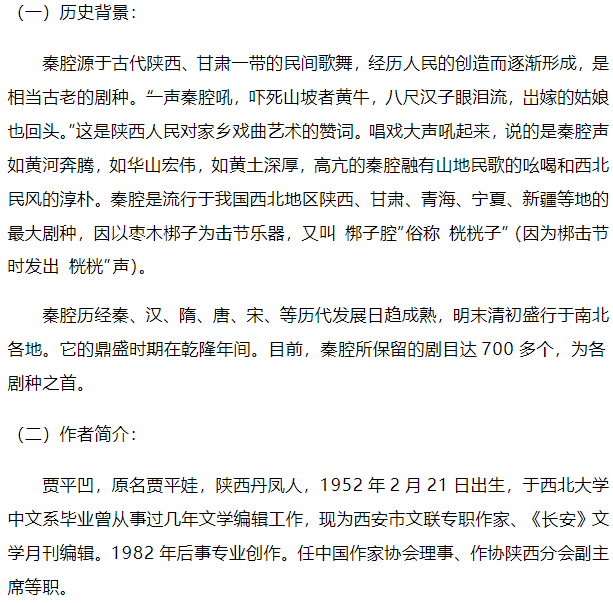 （一）历史背景：

秦腔源于古代陕西、甘肃一带的民间歌舞，经历人民的创造而逐渐形成，是相当古老的剧种。“一声秦腔吼，吓死山坡者黄牛，八尺汉子眼泪流，出嫁的姑娘也回头。”这是陕西人民对家乡戏曲艺术的赞词。唱戏大声吼起来，说的是秦腔声如黄河奔腾，如华山宏伟，如黄土深厚，高亢的秦腔融有山地民歌的吆喝和西北民风的淳朴。秦腔是流行于我国西北地区陕西、甘肃、青海、宁夏、新疆等地的最大剧种，因以枣木梆子为击节乐器，又叫 梆子腔”俗称 桄桄子”（因为梆击节时发出 桄桄”声）。

秦腔历经秦、汉、隋、唐、宋、等历代发展日趋成熟，明末清初盛行于南北各地。它的鼎盛时期在乾隆年间。目前，秦腔所保留的剧目达 700 多个，为各剧种之首。

（二）作者简介：

贾平凹，原名贾平娃，陕西丹凤人，1952 年 2 月 21 日出生，于西北大学中文系毕业曾从事过几年文学编辑工作，现为西安市文联专职作家、《长安》文学月刊编辑。1982 年后事专业创作。任中国作家协会理事、作协陕西分会副主席等职。